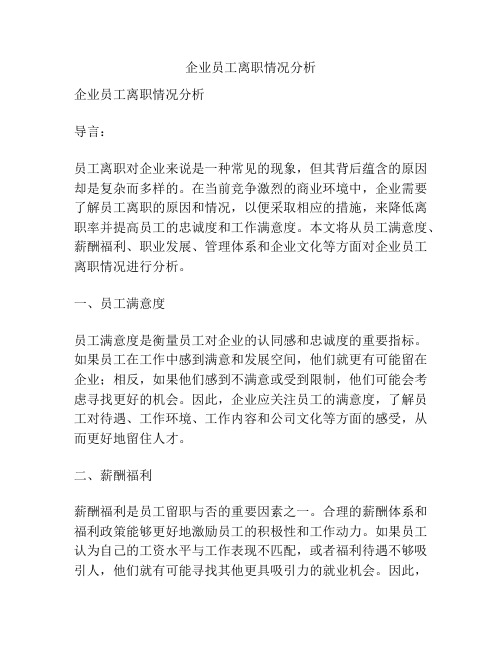 企业员工离职情况分析

企业员工离职情况分析

导言：

员工离职对企业来说是一种常见的现象，但其背后蕴含的原因却是复杂而多样的。在当前竞争激烈的商业环境中，企业需要了解员工离职的原因和情况，以便采取相应的措施，来降低离职率并提高员工的忠诚度和工作满意度。本文将从员工满意度、薪酬福利、职业发展、管理体系和企业文化等方面对企业员工离职情况进行分析。

一、员工满意度

员工满意度是衡量员工对企业的认同感和忠诚度的重要指标。如果员工在工作中感到满意和发展空间，他们就更有可能留在企业；相反，如果他们感到不满意或受到限制，他们可能会考虑寻找更好的机会。因此，企业应关注员工的满意度，了解员工对待遇、工作环境、工作内容和公司文化等方面的感受，从而更好地留住人才。

二、薪酬福利

薪酬福利是员工留职与否的重要因素之一。合理的薪酬体系和福利政策能够更好地激励员工的积极性和工作动力。如果员工认为自己的工资水平与工作表现不匹配，或者福利待遇不够吸引人，他们就有可能寻找其他更具吸引力的就业机会。因此，